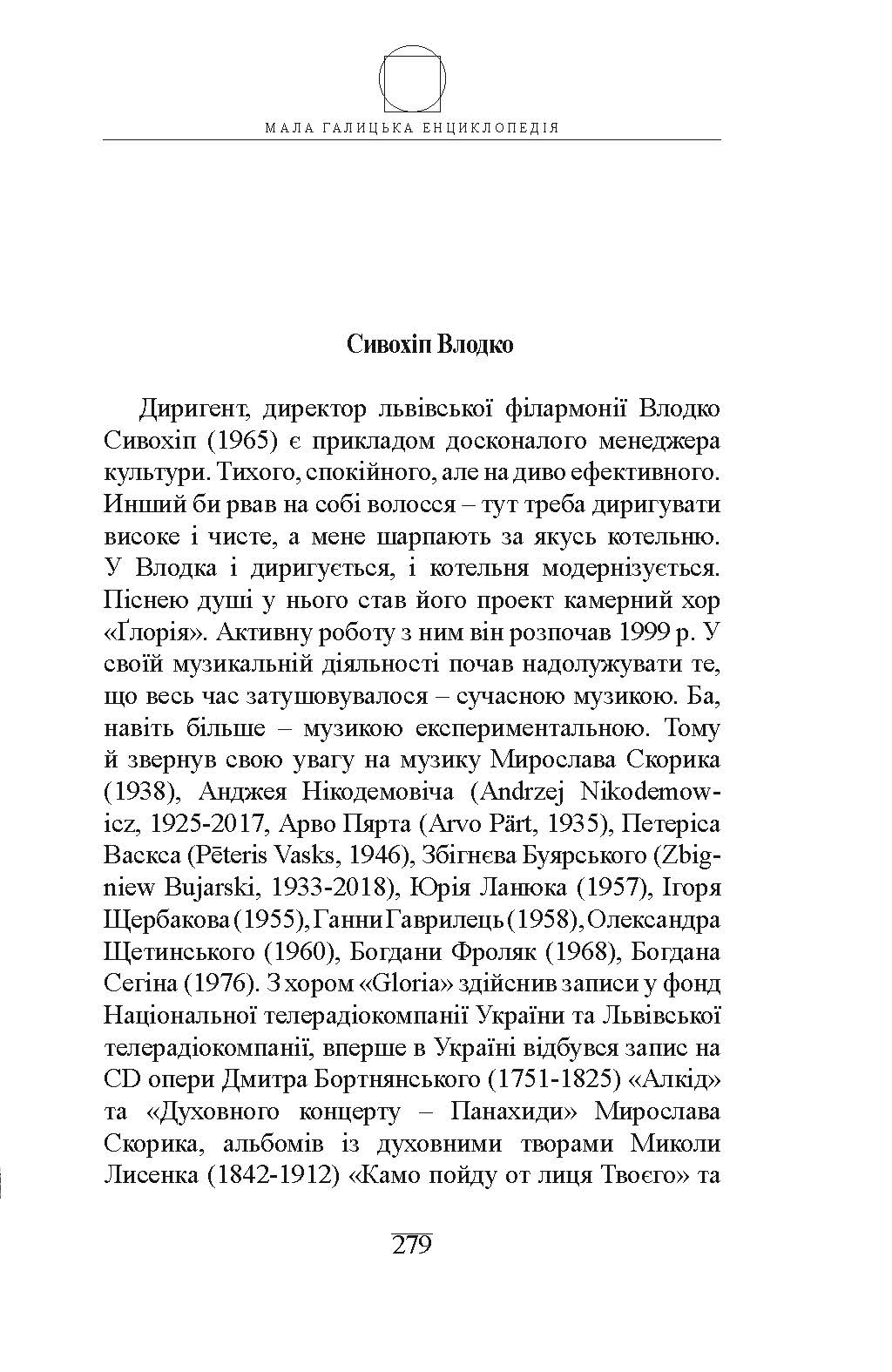 МАЛА ГАЛИЦЬКА ЕНЦИКЛОПЕДІЯ

Сивохіп Влодко

Диригент, директор львівської філармонії Влодко Сивохіп (1965) є прикладом досконалого менеджера культури. Тихого, спокійного, але на диво ефективного. Инший би рвав на собі волосся – тут треба диригувати високе і чисте, а мене шарпають за якусь котельню. У Влодка і диригується, і котельня модернізується. Піснею душі у нього став його проект камерний хор «Ґлорія». Активну роботу з ним він розпочав 1999 р. У своїй музикальній діяльності почав надолужувати те, що весь час затушовувалося – сучасною музикою. Ба, навіть більше – музикою експериментальною. Тому й звернув свою увагу на музику Мирослава Скорика (1938), Анджея Нікодемовіча (Andrzej Nikodemowicz, 1925-2017, Арво Пярта (Arvo Pärt, 1935), Петеріса Васкса (Pēteris Vasks, 1946), Збігнєва Буярського (Zbigniew Bujarski, 1933-2018), Юрія Ланюка (1957), Ігоря Щербакова (1955), Ганни Гаврилець (1958), Олександра Щетинського (1960), Богдани Фроляк (1968), Богдана Сегіна (1976). З хором «Gloria» здійснив записи у фонд Національної телерадіокомпанії України та Львівської телерадіокомпанії, вперше в Україні відбувся запис на CD опери Дмитра Бортнянського (1751-1825) «Алкід» та «Духовного концерту – Панахиди» Мирослава Скорика, альбомів із духовними творами Миколи Лисенка (1842-1912) «Камо пойду от лиця Твоєго» та

279